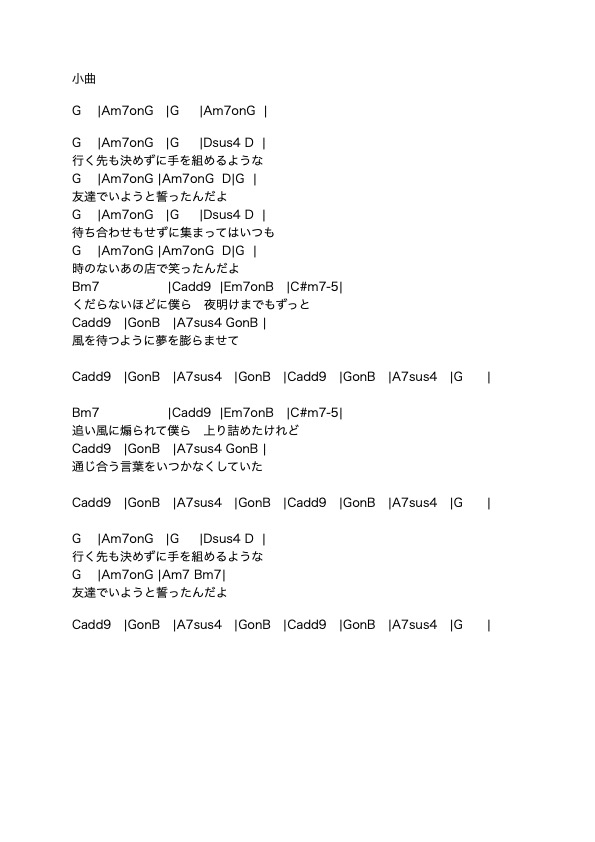 小曲

G |Am7onG |G |Am7onG |

G |Am7onG |G |Dsus4 D |
行く先も決めずに手を組めるような
G |Am7onG |Am7onG D|G |
友達でいようと誓ったんだよ
G |Am7onG |G |Dsus4 D |
待ち合わせもせずに集まってはいつも
G |Am7onG |Am7onG D|G |
時のないあの店で笑ったんだよ
Bm7 |Cadd9 |Em7onB |C#m7-5|
くだらないほどに僕ら 夜明けまでもずっと
Cadd9 |GonB |A7sus4 GonB |
風を待つように夢を膨らませて

Cadd9 |GonB |A7sus4 |GonB |Cadd9 |GonB |A7sus4 |G |

Bm7 |Cadd9 |Em7onB |C#m7-5|
追い風に煽られて僕ら 上り詰めたけれど
Cadd9 |GonB |A7sus4 GonB |
通じ合う言葉をいつかなくしていた

Cadd9 |GonB |A7sus4 |GonB |Cadd9 |GonB |A7sus4 |G |

G |Am7onG |G |Dsus4 D |
行く先も決めずに手を組めるような
G |Am7onG |Am7 Bm7|
友達でいようと誓ったんだよ

Cadd9 |GonB |A7sus4 |GonB |Cadd9 |GonB |A7sus4 |G |